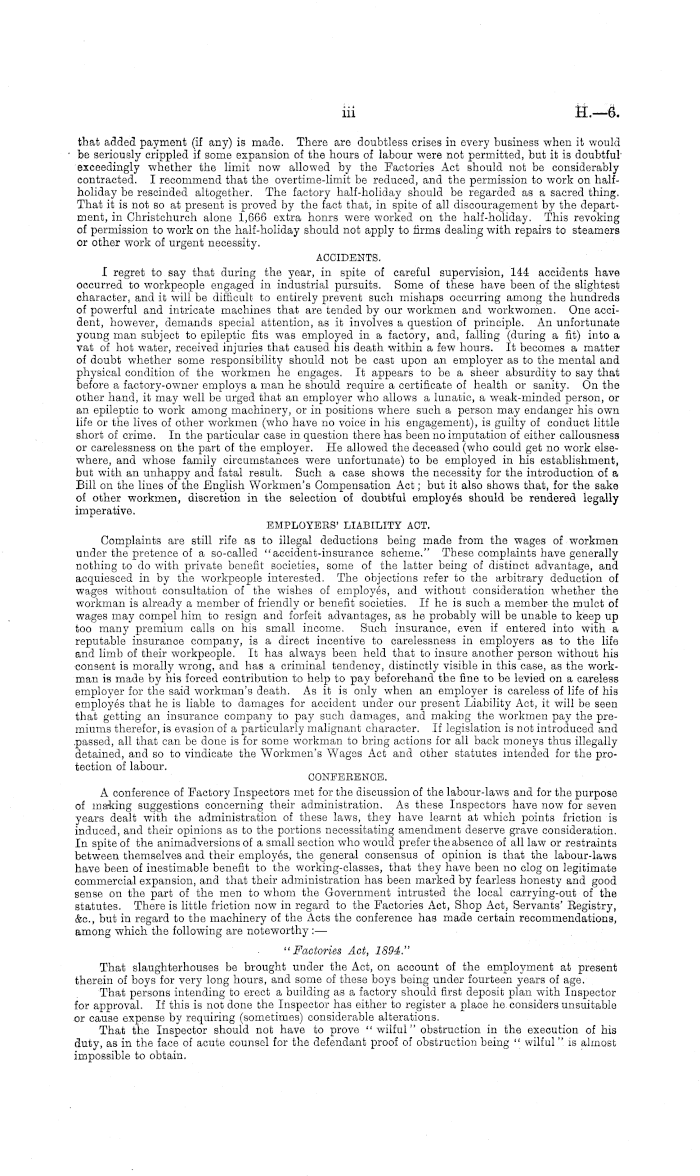 iii H.—6.

that added payment (if any) is made. There are doubtless crises in every business when it would be seriously crippled if some expansion of the hours of labour were not permitted, but it is doubtful exceedingly whether the limit now allowed by the Factories Act should not be considerably contracted. I recommend that the overtime-limit be reduced, and the permission to work on half-holiday be rescinded altogether. The factory half-holiday should be regarded as a sacred thing. That it is not so at present is proved by the fact that, in spite of all discouragement by the department, in Christchurch alone 1,666 extra honrs were worked on the half-holiday. This revoking of permission to work on the half-holiday should not apply to firms dealing with repairs to steamers or other work of urgent necessity.

ACCIDENTS.

I regret to say that during the year, in spite of careful supervision, 144 accidents have occurred to workpeople engaged in industrial pursuits. Some of these have been of the slightest character, and it will be difficult to entirely prevent such mishaps occurring among the hundreds of powerful and intricate machines that are tended by our workmen and workwomen. One accident, however, demands special attention, as it involves a question of principle. An unfortunate young man subject to epileptic fits was employed in a factory, and, falling (during a fit) into a vat of hot water, received injuries that caused his death within a few hours. It becomes a matter of doubt whether some responsibility should not be cast upon an employer as to the mental and physical condition of the workmen he engages. It appears to be a sheer absurdity to say that before a factory-owner employs a man he should require a certificate of health or sanity. On the other hand, it may well be urged that an employer who allows a lunatic, a weak-minded person, or an epileptic to work among machinery, or in positions where such a person may endanger his own life or the lives of other workmen (who have no voice in his engagement), is guilty of conduct little short of crime. In the particular case in question there has been no imputation of either callousness or carelessness on the part of the employer. He allowed the deceased (who could get no work elsewhere, and whose family circumstances were unfortunate) to be employed in his establishment, but with an unhappy and fatal result. Such a case shows the necessity for the introduction of a Bill on the lines of the English Workmen's Compensation Act; but it also shows that, for the sake of other workmen, discretion in the selection of doubtful employés should be rendered legally imperative.

EMPLOYERS' LIABILITY ACT.

Complaints are still rife as to illegal deductions being made from the wages of workmen under the pretence of a so-called "accident-insurance scheme." These complaints have generally nothing to do with private benefit societies, some of the latter being of distinct advantage, and acquiesced in by the workpeople interested. The objections refer to the arbitrary deduction of wages without consultation of the wishes of employés, and without consideration whether the workman is already a member of friendly or benefit societies. If he is such a member the mulct of wages may compel him to resign and forfeit advantages, as he probably will be unable to keep up too many premium calls on his small income. Such insurance, even if entered into with a reputable insurance company, is a direct incentive to carelessness in employers as to the life and limb of their workpeople. It has always been held that to insure another person without his consent is morally wrong, and has a criminal tendency, distinctly visible in this case, as the workman is made by his forced contribution to help to pay beforehand the fine to be levied on a careless employer for the said workman's death. As it is only when an employer is careless of life of his employés that he is liable to damages for accident under our present Liability Act, it will be seen that getting an insurance company to pay such damages, and making the workmen pay the premiums therefor, is evasion of a particularly malignant character. If legislation is not introduced and passed, all that can be done is for some workman to bring actions for all back moneys thus illegally detained, and so to vindicate the Workmen's Wages Act and other statutes intended for the protection of labour.

CONFERENCE.

A conference of Factory Inspectors met for the discussion of the labour-laws and for the purpose of making suggestions concerning their administration. As these Inspectors have now for seven years dealt with the administration of these laws, they have learnt at which points friction is induced, and their opinions as to the portions necessitating amendment deserve grave consideration. In spite of the animadversions of a small section who would prefer the absence of all law or restraints between themselves and their employés, the general consensus of opinion is that the labour-laws have been of inestimable benefit to the working-classes, that they have been no clog on legitimate commercial expansion, and that their administration has been marked by fearless honesty and good sense on the part of the men to whom the Government intrusted the local carrying-out of the statutes. There is little friction now in regard to the Factories Act, Shop Act, Servants' Registry, &c., but in regard to the machinery of the Acts the conference has made certain recommendations, among which the following are noteworthy:—

"Factories Act, 1894."

That slaughterhouses be brought under the Act, on account of the employment at present therein of boys for very long hours, and some of these boys being under fourteen years of age.

That persons intending to erect a building as a factory should first deposit plan with Inspector for approval. If this is not done the Inspector has either to register a place he considers unsuitable or cause expense by requiring (sometimes) considerable alterations.

That the Inspector should not have to prove "wilful" obstruction in the execution of his duty, as in the face of acute counsel for the defendant proof of obstruction being "wilful" is almost impossible to obtain.